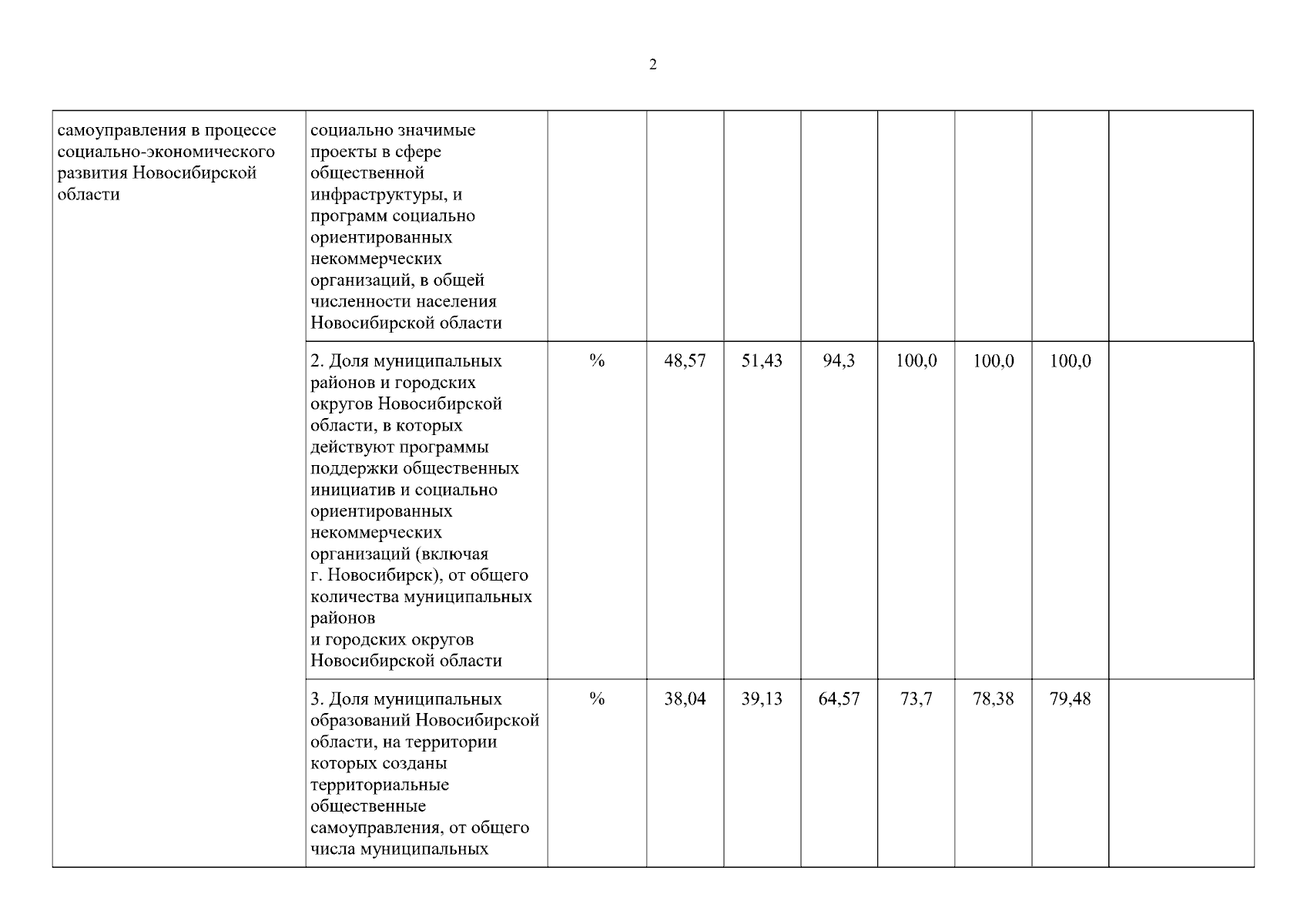 2

| | | | | | | | | | |
|---|---|---|---|---|---|---|---|---|---|
| самоуправления в процессе социально-экономического развития Новосибирской области | социально значимые проекты в сфере общественной инфраструктуры, и программ социально ориентированных некоммерческих организаций, в общей численности населения Новосибирской области | | | | | | | | |
| | 2. Доля муниципальных районов и городских округов Новосибирской области, в которых действуют программы поддержки общественных инициатив и социально ориентированных некоммерческих организаций (включая г. Новосибирск), от общего количества муниципальных районов и городских округов Новосибирской области | % | 48,57 | 51,43 | 94,3 | 100,0 | 100,0 | 100,0 | |
| | 3. Доля муниципальных образований Новосибирской области, на территории которых созданы территориальные общественные самоуправления, от общего числа муниципальных | % | 38,04 | 39,13 | 64,57 | 73,7 | 78,38 | 79,48 | |